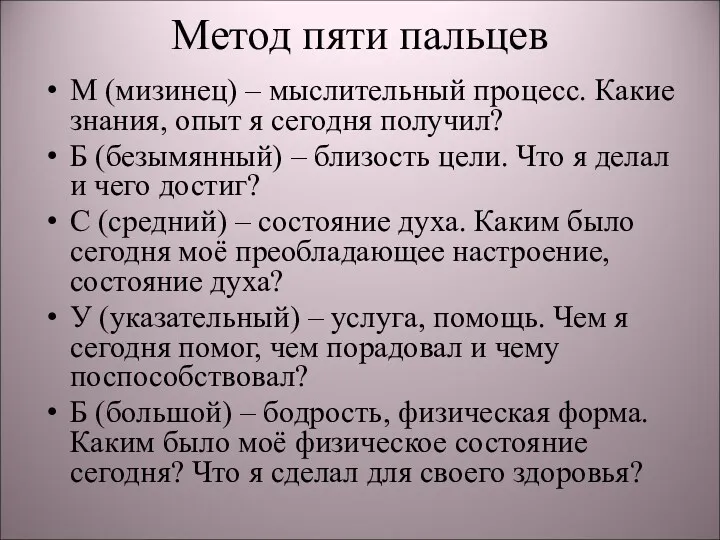 Метод пяти пальцев

• М (мизинец) – мыслительный процесс. Какие знания, опыт я сегодня получил?
• Б (безымянный) – близость цели. Что я делал и чего достиг?
• С (средний) – состояние духа. Каким было сегодня моё преобладающее настроение, состояние духа?
• У (указательный) – услуга, помощь. Чем я сегодня помог, чем порадовал и чему поспособствовал?
• Б (большой) – бодрость, физическая форма. Каким было моё физическое состояние сегодня? Что я сделал для своего здоровья?